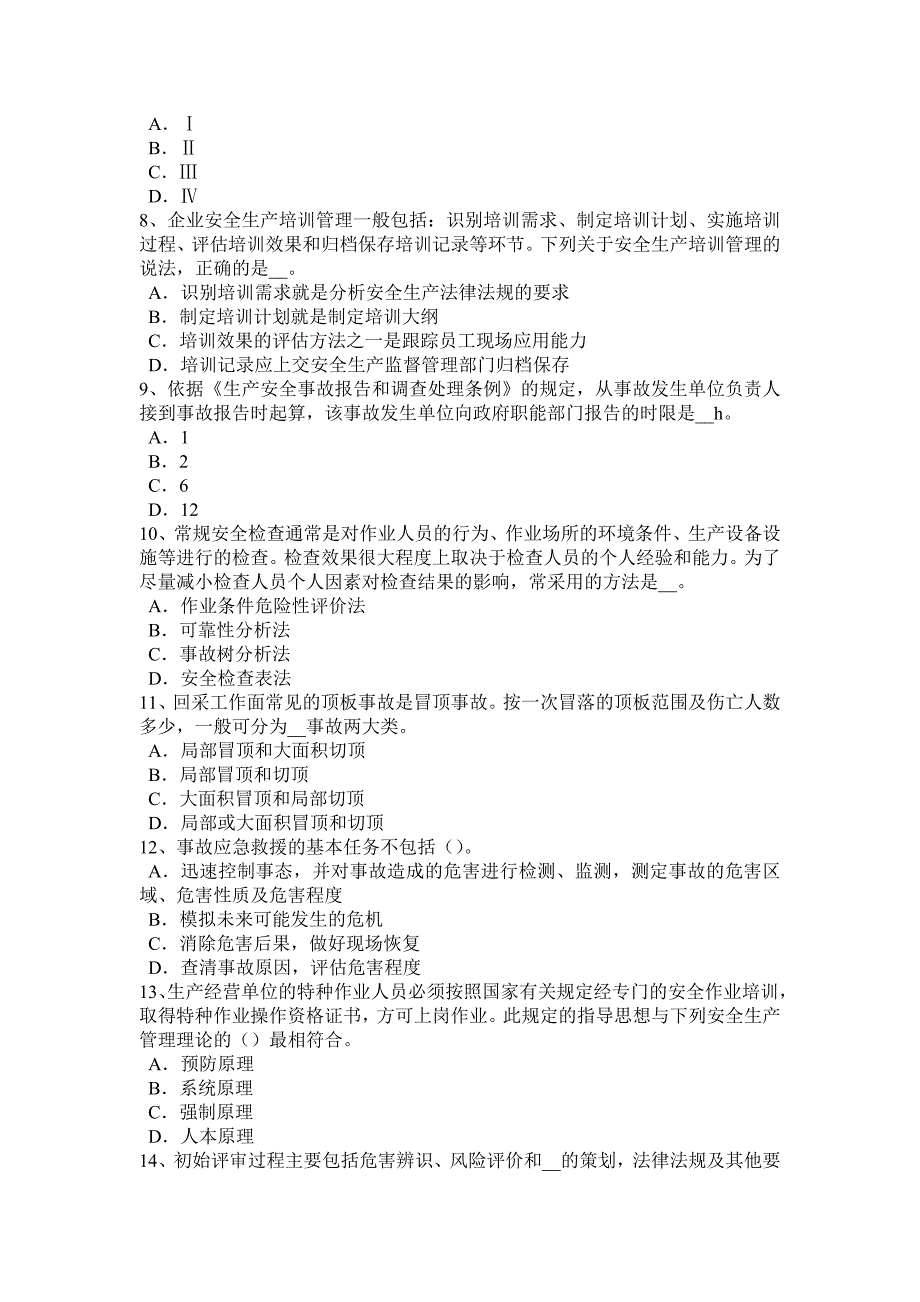 A．Ⅰ
B．Ⅱ
C．Ⅲ
D．Ⅳ
8、企业安全生产培训管理一般包括：识别培训需求、制定培训计划、实施培训过程、评估培训效果和归档保存培训记录等环节。下列关于安全生产培训管理的说法，正确的是__。
A．识别培训需求就是分析安全生产法律法规的要求
B．制定培训计划就是制定培训大纲
C．培训效果的评估方法之一是跟踪员工现场应用能力
D．培训记录应上交安全生产监督管理部门归档保存
9、依据《生产安全事故报告和调查处理条例》的规定，从事故发生单位负责人接到事故报告时起算，该事故发生单位向政府职能部门报告的时限是__h。
A．1
B．2
C．6
D．12
10、常规安全检查通常是对作业人员的行为、作业场所的环境条件、生产设备设施等进行的检查。检查效果很大程度上取决于检查人员的个人经验和能力。为了尽量减小检查人员个人因素对检查结果的影响，常采用的方法是__。
A．作业条件危险性评价法
B．可靠性分析法
C．事故树分析法
D．安全检查表法
11、回采工作面常见的顶板事故是冒顶事故。按一次冒落的顶板范围及伤亡人数多少，一般可分为__事故两大类。
A．局部冒顶和大面积切顶
B．局部冒顶和切顶
C．大面积冒顶和局部切顶
D．局部或大面积冒顶和切顶
12、事故应急救援的基本任务不包括（）。
A．迅速控制事态，并对事故造成的危害进行检测、监测，测定事故的危害区域、危害性质及危害程度
B．模拟未来可能发生的危机
C．消除危害后果，做好现场恢复
D．查清事故原因，评估危害程度
13、生产经营单位的特种作业人员必须按照国家有关规定经专门的安全作业培训，取得特种作业操作资格证书，方可上岗作业。此规定的指导思想与下列安全生产管理理论的（）最相符合。
A．预防原理
B．系统原理
C．强制原理
D．人本原理
14、初始评审过程主要包括危害辨识、风险评价和__的策划，法律法规及其他要